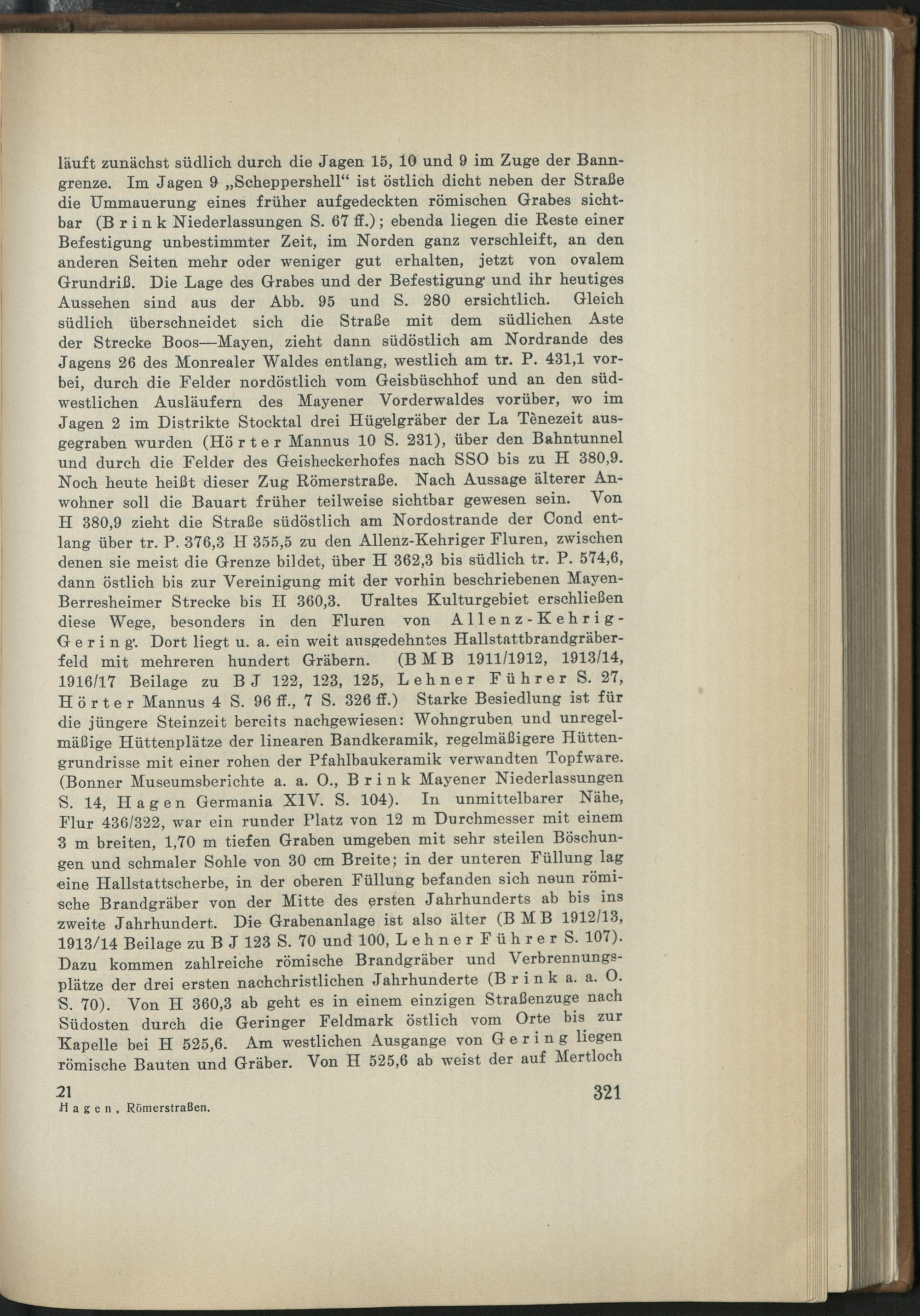 läuft zunächst südlich durch die Jagen 15, 10 und 9 im Zuge der Banngrenze. Im Jagen 9 „Scheppershell“ ist östlich dicht neben der Straße die Ummauerung eines früher aufgedeckten römischen Grabes sichtbar (Brink Niederlassungen S. 67 ff.); ebenda liegen die Reste einer Befestigung unbestimmter Zeit, im Norden ganz verschleift, an den anderen Seiten mehr oder weniger gut erhalten, jetzt von ovalem Grundriß. Die Lage des Grabes und der Befestigung und ihr heutiges Aussehen sind aus der Abb. 95 und S. 280 ersichtlich. Gleich südlich überschneidet sich die Straße mit dem südlichen Aste der Strecke Boos—Mayen, zieht dann südöstlich am Nordrande des Jagens 26 des Monrealer Waldes entlang, westlich am tr. P. 431,1 vorbei, durch die Felder nordöstlich vom Geisbüschhof und an den südwestlichen Ausläufern des Mayener Vorderwaldes vorüber, wo im Jagen 2 im Distrikte Stocktal drei Hügelgräber der La Tènezeit ausgegraben wurden (Hörter Mannus 10 S. 231), über den Bahntunnel und durch die Felder des Geisheckerhofes nach SSO bis zu H 380,9. Noch heute heißt dieser Zug Römerstraße. Nach Aussage älterer Anwohner soll die Bauart früher teilweise sichtbar gewesen sein. Von H 380,9 zieht die Straße südöstlich am Nordostrande der Cond entlang über tr. P. 376,3 H 355,5 zu den Allenz-Kehriger Fluren, zwischen denen sie meist die Grenze bildet, über H 362,3 bis südlich tr. P. 574,6, dann östlich bis zur Vereinigung mit der vorhin beschriebenen Mayen-Berresheimer Strecke bis H 360,3. Uraltes Kulturgebiet erschließen diese Wege, besonders in den Fluren von Allenz-Kehrig-Gering. Dort liegt u. a. ein weit ausgedehntes Hallstattbrandgräberfeld mit mehreren hundert Gräbern. (BMB 1911/1912, 1913/14, 1916/17 Beilage zu BJ 122, 123, 125, Lehner Führer S. 27, Hörter Mannus 4 S. 96 ff., 7 S. 326 ff.) Starke Besiedlung ist für die jüngere Steinzeit bereits nachgewiesen: Wohngruben und unregelmäßige Hüttenplätze der linearen Bandkeramik, regelmäßigere Hüttengrundrisse mit einer rohen der Pfahlbaukeramik verwandten Topfware. (Bonner Museumsberichte a. a. O., Brink Mayener Niederlassungen S. 14, Hagen Germania XIV. S. 104). In unmittelbarer Nähe, Flur 436/322, war ein runder Platz von 12 m Durchmesser mit einem 3 m breiten, 1,70 m tiefen Graben umgeben mit sehr steilen Böschungen und schmaler Sohle von 30 cm Breite; in der unteren Füllung lag eine Hallstattscherbe, in der oberen Füllung befanden sich neun römische Brandgräber von der Mitte des ersten Jahrhunderts ab bis ins zweite Jahrhundert. Die Grabenanlage ist also älter (BMB 1912/13, 1913/14 Beilage zu BJ 123 S. 70 und 100, Lehner Führer S. 107). Dazu kommen zahlreiche römische Brandgräber und Verbrennungsplätze der drei ersten nachchristlichen Jahrhunderte (Brink a. a. O. S. 70). Von H 360,3 ab geht es in einem einzigen Straßenzuge nach Südosten durch die Geringer Feldmark östlich vom Orte bis zur Kapelle bei H 525,6. Am westlichen Ausgange von Gering liegen römische Bauten und Gräber. Von H 525,6 ab weist der auf Mertloch

21 321
Hagen, Römerstraßen.